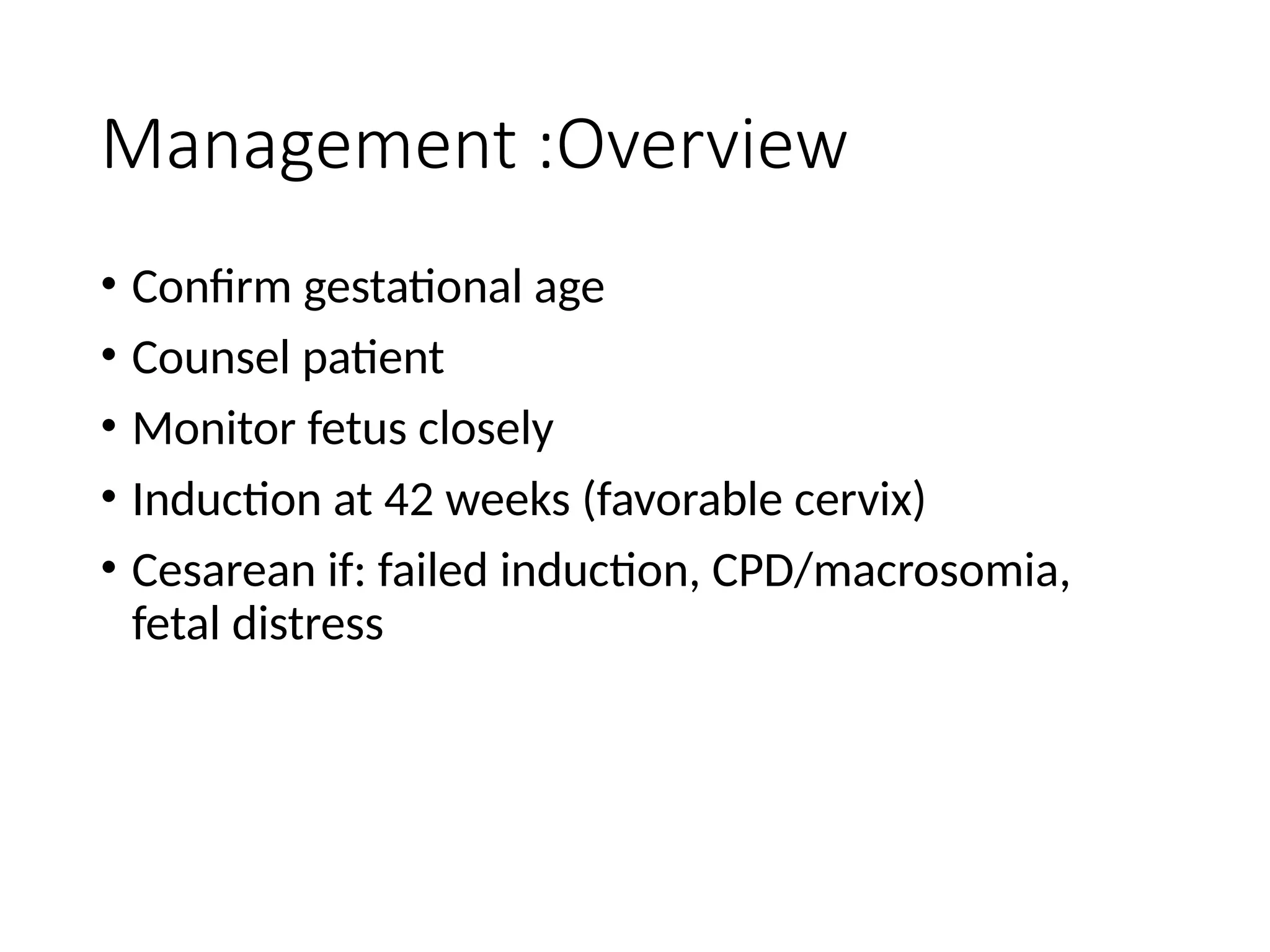 Management :Overview

• Confirm gestational age
• Counsel patient
• Monitor fetus closely
• Induction at 42 weeks (favorable cervix)
• Cesarean if: failed induction, CPD/macrosomia, fetal distress